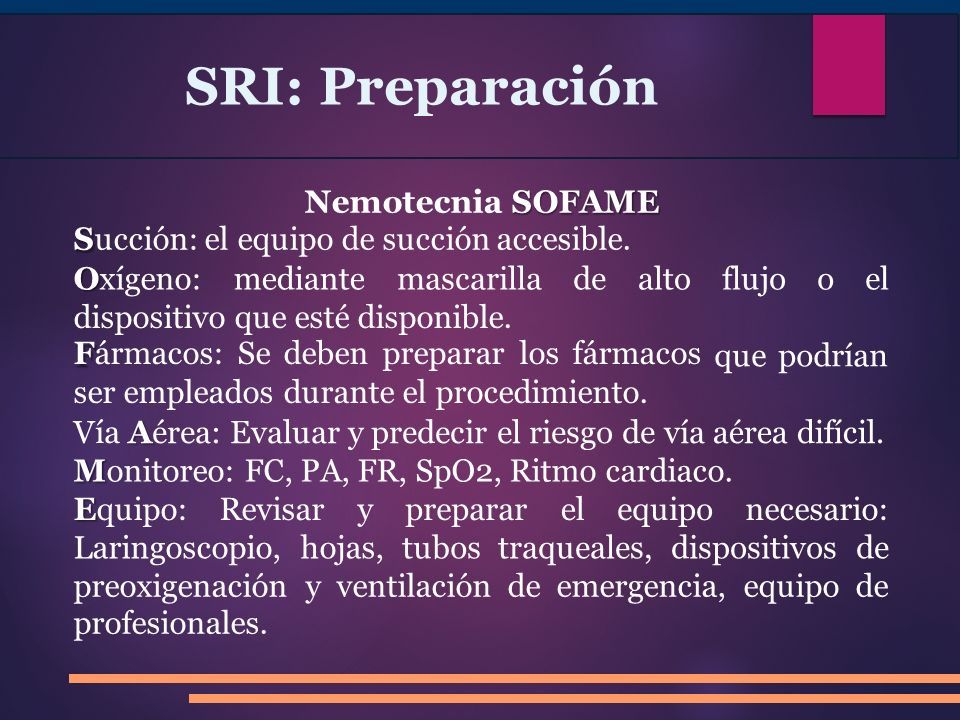 SRI: Preparación

Nemotecnia SOFAME

Succión: el equipo de succión accesible.

Oxígeno: mediante mascarilla de alto flujo o el dispositivo que esté disponible.

Fármacos: Se deben preparar los fármacos que podrían ser empleados durante el procedimiento.

Vía Aérea: Evaluar y predecir el riesgo de vía aérea difícil.

Monitoreo: FC, PA, FR, SpO2, Ritmo cardiaco.

Equipo: Revisar y preparar el equipo necesario: Laringoscopio, hojas, tubos traqueales, dispositivos de preoxigenación y ventilación de emergencia, equipo de profesionales.